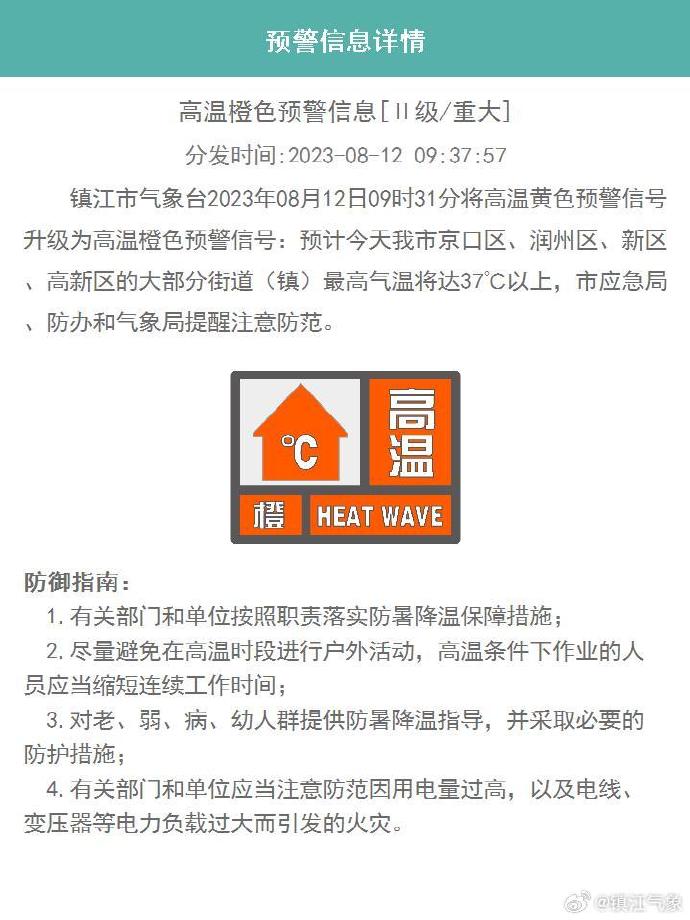 预警信息详情

高温橙色预警信息[II级/重大]

分发时间:2023-08-12 09:37:57

镇江市气象台2023年08月12日09时31分将高温黄色预警信号升级为高温橙色预警信号：预计今天我市京口区、润州区、新区、高新区的大部分街道（镇）最高气温将达37°C以上，市应急局、防办和气象局提醒注意防范。

°C 高温 橙 HEAT WAVE

防御指南：

1. 有关部门和单位按照职责落实防暑降温保障措施；

2. 尽量避免在高温时段进行户外活动，高温条件下作业的人员应当缩短连续工作时间；

3. 对老、弱、病、幼人群提供防暑降温指导，并采取必要的防护措施；

4. 有关部门和单位应当注意防范因用电量过高，以及电线、变压器等电力负载过大而引发的火灾。

@镇江气象